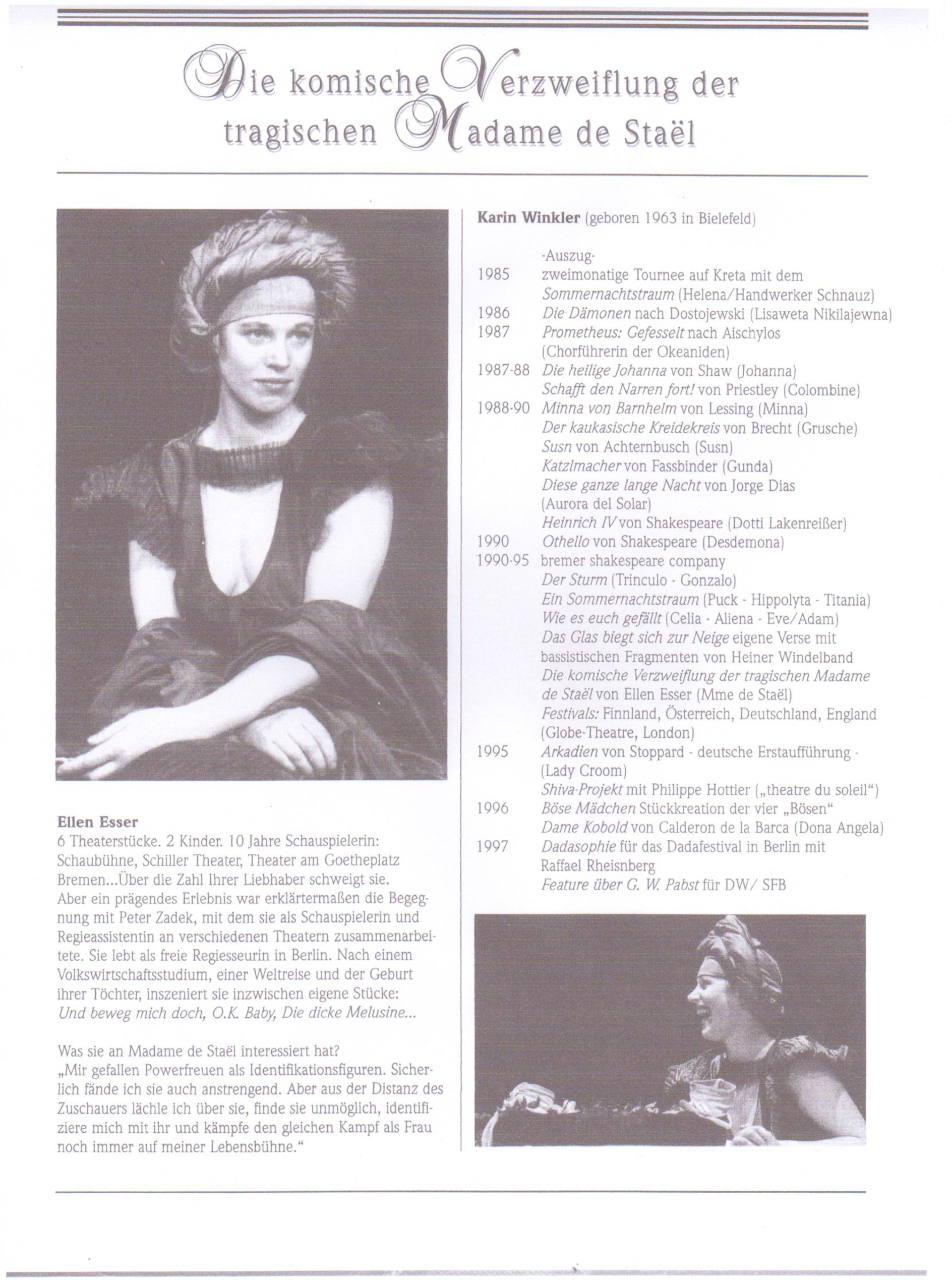 Die komische Verzweiflung der tragischen Madame de Staël

Ellen Esser
6 Theaterstücke. 2 Kinder. 10 Jahre Schauspielerin: Schaubühne, Schiller Theater, Theater am Goetheplatz Bremen...Über die Zahl Ihrer Liebhaber schweigt sie. Aber ein prägendes Erlebnis war erklärtermaßen die Begegnung mit Peter Zadek, mit dem sie als Schauspielerin und Regieassistentin an verschiedenen Theatern zusammenarbeitete. Sie lebt als freie Regiesseurin in Berlin. Nach einem Volkswirtschaftsstudium, einer Weltreise und der Geburt ihrer Töchter, inszeniert sie inzwischen eigene Stücke: Und beweg mich doch, O.K. Baby, Die dicke Melusine...

Was sie an Madame de Staël interessiert hat?
„Mir gefallen Powerfreuen als Identifikationsfiguren. Sicherlich fände ich sie auch anstrengend. Aber aus der Distanz des Zuschauers lächle ich über sie, finde sie unmöglich, identifiziere mich mit ihr und kämpfe den gleichen Kampf als Frau noch immer auf meiner Lebensbühne."

Karin Winkler (geboren 1963 in Bielefeld)

-Auszug-
1985 zweimonatige Tournee auf Kreta mit dem Sommernachtstraum (Helena/Handwerker Schnauz)
1986 Die Dämonen nach Dostojewski (Lisaweta Nikilajewna)
1987 Prometheus: Gefesselt nach Aischylos (Chorführerin der Okeaniden)
1987-88 Die heilige Johanna von Shaw (Johanna)
Schafft den Narren fort! von Priestley (Colombine)
1988-90 Minna von Barnhelm von Lessing (Minna)
Der kaukasische Kreidekreis von Brecht (Grusche)
Susn von Achternbusch (Susn)
Katzlmacher von Fassbinder (Gunda)
Diese ganze lange Nacht von Jorge Dias (Aurora del Solar)
Heinrich IV von Shakespeare (Dotti Lakenreißer)
1990 Othello von Shakespeare (Desdemona)
1990-95 bremer shakespeare company
Der Sturm (Trinculo - Gonzalo)
Ein Sommernachtstraum (Puck - Hippolyta - Titania)
Wie es euch gefällt (Celia - Aliena - Eve/Adam)
Das Glas biegt sich zur Neige eigene Verse mit bassistischen Fragmenten von Heiner Windelband
Die komische Verzweiflung der tragischen Madame de Staël von Ellen Esser (Mme de Staël)
Festivals: Finnland, Österreich, Deutschland, England (Globe-Theatre, London)
1995 Arkadien von Stoppard - deutsche Erstaufführung - (Lady Croom)
Shiva-Projekt mit Philippe Hottier („theatre du soleil")
1996 Böse Mädchen Stückkreation der vier „Bösen"
Dame Kobold von Calderon de la Barca (Dona Angela)
1997 Dadasophie für das Dadafestival in Berlin mit Raffael Rheisnberg
Feature über G. W. Pabst für DW/ SFB